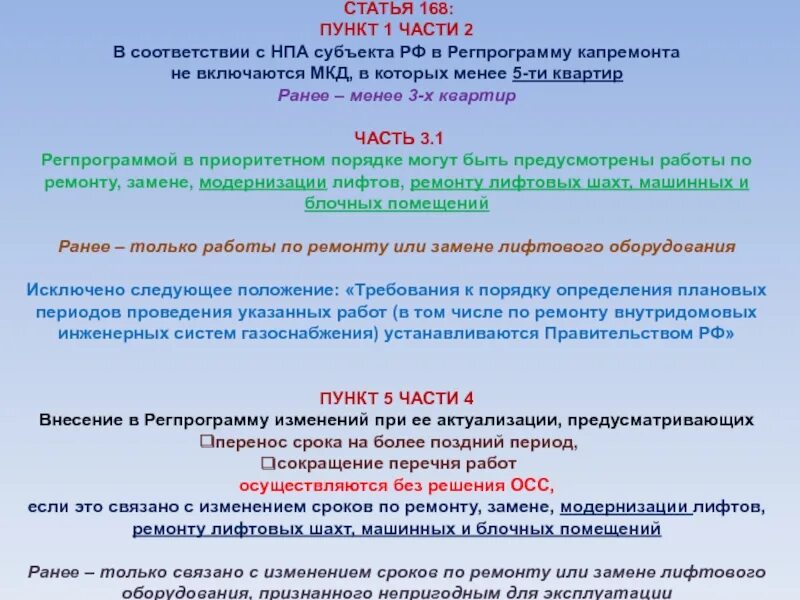 СТАТЬЯ 168:
ПУНКТ 1 ЧАСТИ 2
В соответствии с НПА субъекта РФ в Регпрограмму капремонта не включаются МКД, в которых менее 5-ти квартир
Ранее – менее 3-х квартир

ЧАСТЬ 3.1
Регпрограммой в приоритетном порядке могут быть предусмотрены работы по ремонту, замене, модернизации лифтов, ремонту лифтовых шахт, машинных и блочных помещений

Ранее – только работы по ремонту или замене лифтового оборудования

Исключено следующее положение: «Требования к порядку определения плановых периодов проведения указанных работ (в том числе по ремонту внутридомовых инженерных систем газоснабжения) устанавливаются Правительством РФ»

ПУНКТ 5 ЧАСТИ 4
Внесение в Регпрограмму изменений при ее актуализации, предусматривающих
❑перенос срока на более поздний период,
❑сокращение перечня работ
осуществляются без решения ОСС,
если это связано с изменением сроков по ремонту, замене, модернизации лифтов, ремонту лифтовых шахт, машинных и блочных помещений

Ранее – только связано с изменением сроков по ремонту или замене лифтового оборудования, признанного непригодным для эксплуатации